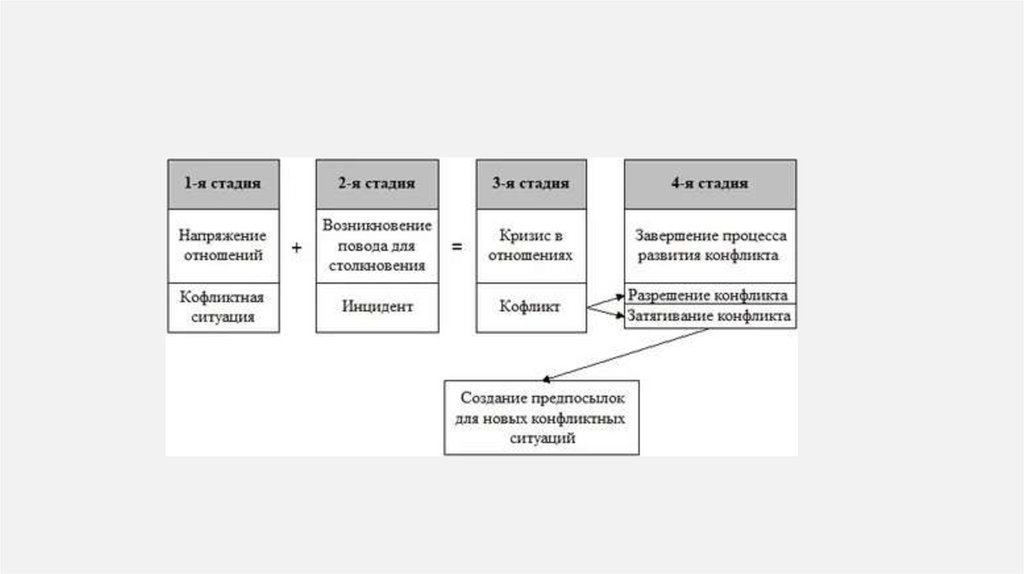 1-я стадия

Напряжение отношений

Кофликтная ситуация

+

2-я стадия

Возникновение повода для столкновения

Инцидент

=

3-я стадия

Кризис в отношениях

Кофликт

4-я стадия

Завершение процесса развития конфликта

Разрешение конфликта

Затягивание конфликта

Создание предпосылок для новых конфликтных ситуаций